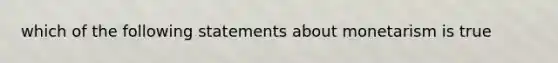 which of the following statements about monetarism is true